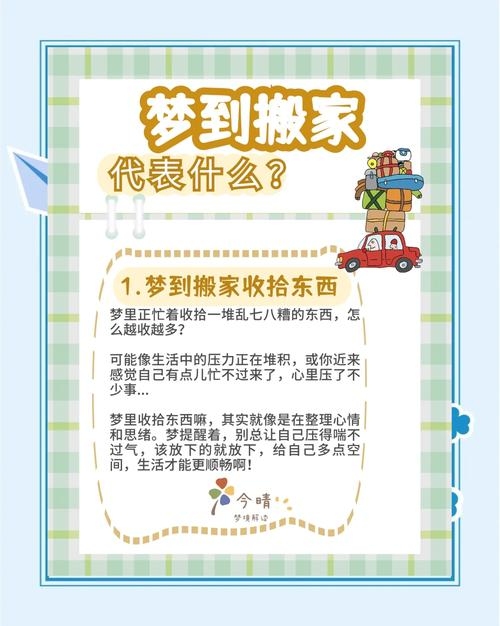 梦到搬家

代表什么？

1. 梦到搬家收拾东西

梦里正忙着收拾一堆乱七八糟的东西，怎么越收越多？

可能像生活中的压力正在堆积，或你近来感觉自己有点儿忙不过来了，心里压了不少事...

梦里收拾东西嘛，其实就像是在整理心情和思绪。梦提醒着，别总让自己压得喘不过气，该放下的就放下，给自己多点空间，生活才能更顺畅啊！

今晴
梦境解读